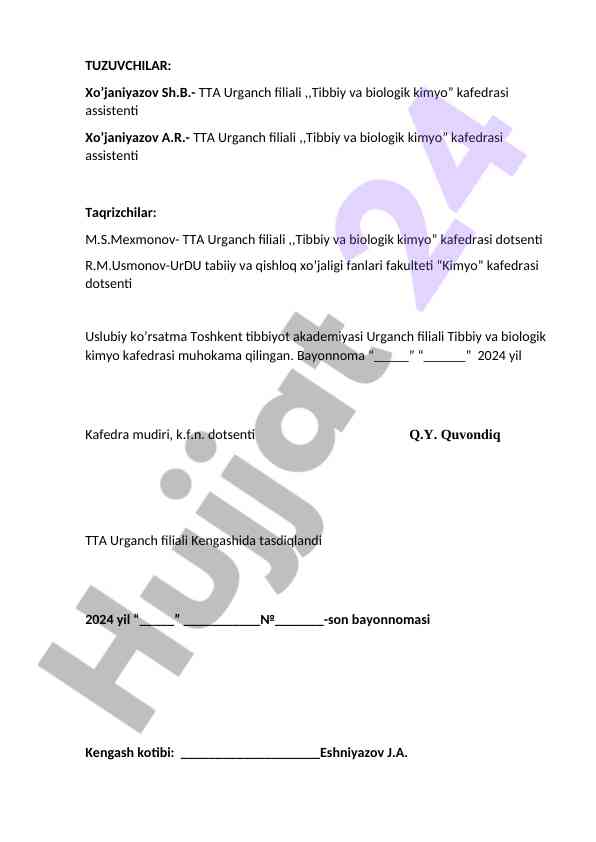 TUZUVCHILAR:

Xo'janiyazov Sh.B.- TTA Urganch filiali ,,Tibbiy va biologik kimyo" kafedrasi assistenti

Xo'janiyazov A.R.- TTA Urganch filiali ,,Tibbiy va biologik kimyo" kafedrasi assistenti

Taqrizchilar:

M.S.Mexmonov- TTA Urganch filiali ,,Tibbiy va biologik kimyo" kafedrasi dotsenti

R.M.Usmonov-UrDU tabiiy va qishloq xo'jaligi fanlari fakulteti "Kimyo" kafedrasi dotsenti

Uslubiy ko'rsatma Toshkent tibbiyot akademiyasi Urganch filiali Tibbiy va biologik kimyo kafedrasi muhokama qilingan. Bayonnoma "_____" "______" 2024 yil

Kafedra mudiri, k.f.n. dotsenti Q.Y. Quvondiq

TTA Urganch filiali Kengashida tasdiqlandi

2024 yil "_____" ___________№_______-son bayonnomasi

Kengash kotibi: ____________________Eshniyazov J.A.

Hujjat 24